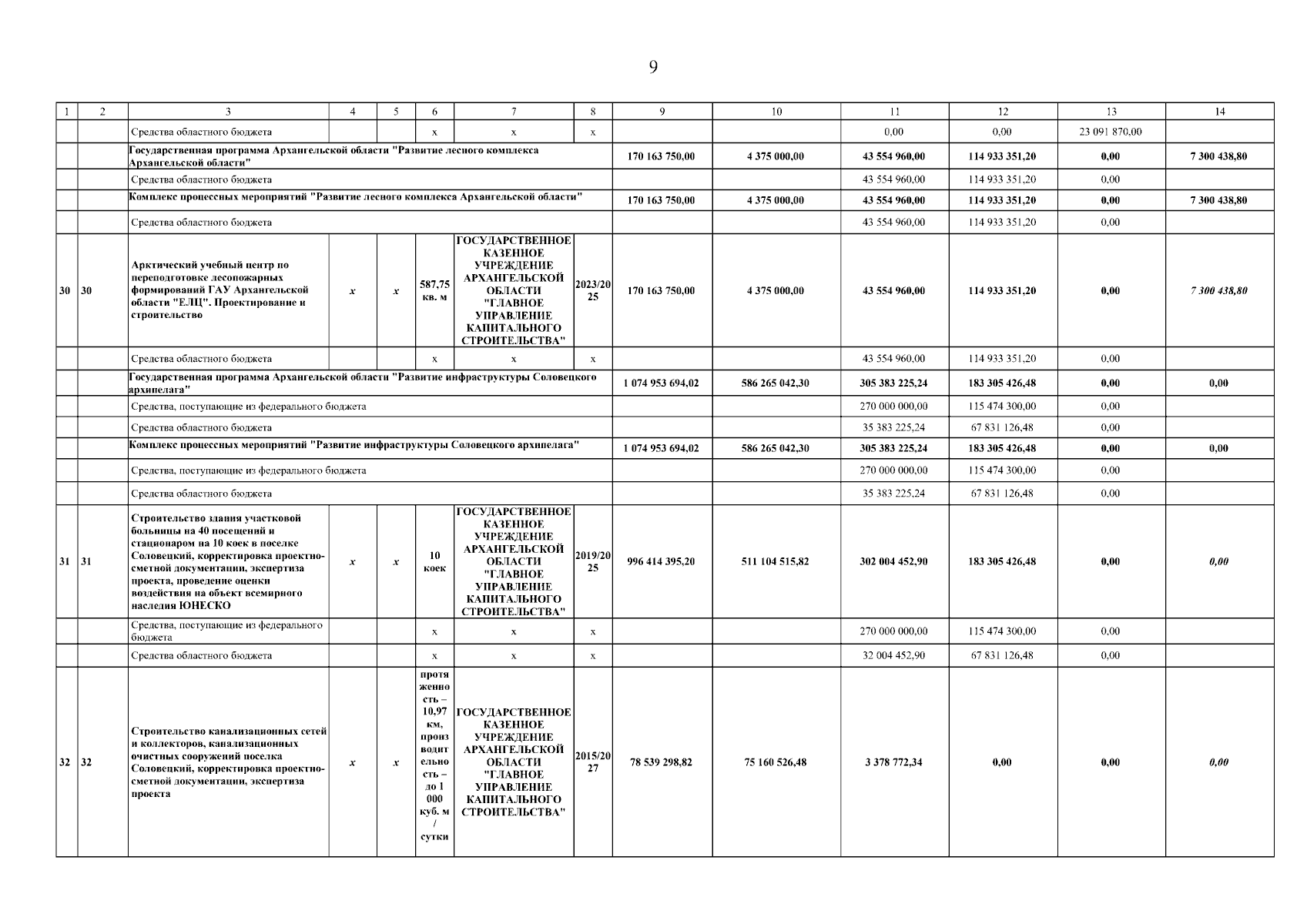 9

| 1 | 2 | 3 | 4 | 5 | 6 | 7 | 8 | 9 | 10 | 11 | 12 | 13 | 14 |
|---|---|---|---|---|---|---|---|---|---|---|---|---|---|
| | | Средства областного бюджета | | | x | x | x | | | 0,00 | 0,00 | 23 091 870,00 | |
| | | Государственная программа Архангельской области "Развитие лесного комплекса Архангельской области" | | | | | | 170 163 750,00 | 4 375 000,00 | 43 554 960,00 | 114 933 351,20 | 0,00 | 7 300 438,80 |
| | | Средства областного бюджета | | | | | | | | 43 554 960,00 | 114 933 351,20 | 0,00 | |
| | | Комплекс процессных мероприятий "Развитие лесного комплекса Архангельской области" | | | | | | 170 163 750,00 | 4 375 000,00 | 43 554 960,00 | 114 933 351,20 | 0,00 | 7 300 438,80 |
| | | Средства областного бюджета | | | | | | | | 43 554 960,00 | 114 933 351,20 | 0,00 | |
| 30 | 30 | Арктический учебный центр по переподготовке лесопожарных формирований ГАУ Архангельской области "ЕЛЦ". Проектирование и строительство | x | x | 587,75 кв. м | ГОСУДАРСТВЕННОЕ КАЗЕННОЕ УЧРЕЖДЕНИЕ АРХАНГЕЛЬСКОЙ ОБЛАСТИ "ГЛАВНОЕ УПРАВЛЕНИЕ КАПИТАЛЬНОГО СТРОИТЕЛЬСТВА" | 2023/2025 | 170 163 750,00 | 4 375 000,00 | 43 554 960,00 | 114 933 351,20 | 0,00 | 7 300 438,80 |
| | | Средства областного бюджета | | | x | x | x | | | 43 554 960,00 | 114 933 351,20 | 0,00 | |
| | | Государственная программа Архангельской области "Развитие инфраструктуры Соловецкого архипелага" | | | | | | 1 074 953 694,02 | 586 265 042,30 | 305 383 225,24 | 183 305 426,48 | 0,00 | 0,00 |
| | | Средства, поступающие из федерального бюджета | | | | | | | | 270 000 000,00 | 115 474 300,00 | 0,00 | |
| | | Средства областного бюджета | | | | | | | | 35 383 225,24 | 67 831 126,48 | 0,00 | |
| | | Комплекс процессных мероприятий "Развитие инфраструктуры Соловецкого архипелага" | | | | | | 1 074 953 694,02 | 586 265 042,30 | 305 383 225,24 | 183 305 426,48 | 0,00 | 0,00 |
| | | Средства, поступающие из федерального бюджета | | | | | | | | 270 000 000,00 | 115 474 300,00 | 0,00 | |
| | | Средства областного бюджета | | | | | | | | 35 383 225,24 | 67 831 126,48 | 0,00 | |
| 31 | 31 | Строительство здания участковой больницы на 40 посещений и стационаром на 10 коек в поселке Соловецкий, корректировка проектно-сметной документации, экспертиза проекта, проведение оценки воздействия на объект всемирного наследия ЮНЕСКО | x | x | 10 коек | ГОСУДАРСТВЕННОЕ КАЗЕННОЕ УЧРЕЖДЕНИЕ АРХАНГЕЛЬСКОЙ ОБЛАСТИ "ГЛАВНОЕ УПРАВЛЕНИЕ КАПИТАЛЬНОГО СТРОИТЕЛЬСТВА" | 2019/2025 | 996 414 395,20 | 511 104 515,82 | 302 004 452,90 | 183 305 426,48 | 0,00 | 0,00 |
| | | Средства, поступающие из федерального бюджета | | | x | x | x | | | 270 000 000,00 | 115 474 300,00 | 0,00 | |
| | | Средства областного бюджета | | | x | x | x | | | 32 004 452,90 | 67 831 126,48 | 0,00 | |
| 32 | 32 | Строительство канализационных сетей и коллекторов, канализационных очистных сооружений поселка Соловецкий, корректировка проектно-сметной документации, экспертиза проекта | x | x | протяженность – 10,97 км, производительность – до 1 000 куб. м / сутки | ГОСУДАРСТВЕННОЕ КАЗЕННОЕ УЧРЕЖДЕНИЕ АРХАНГЕЛЬСКОЙ ОБЛАСТИ "ГЛАВНОЕ УПРАВЛЕНИЕ КАПИТАЛЬНОГО СТРОИТЕЛЬСТВА" | 2015/2027 | 78 539 298,82 | 75 160 526,48 | 3 378 772,34 | 0,00 | 0,00 | 0,00 |